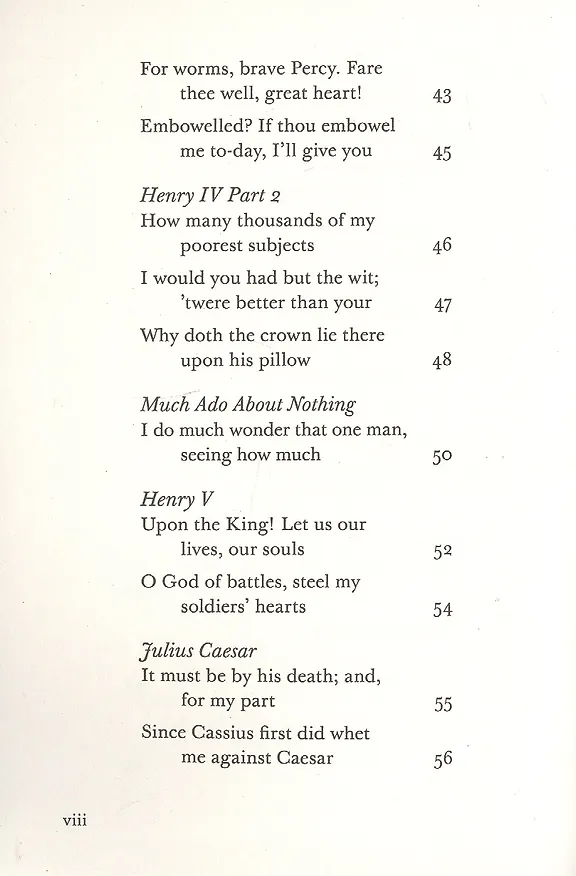 For worms, brave Percy. Fare thee well, great heart! 43

Embowelled? If thou embowel me to-day, I'll give you 45

Henry IV Part 2
How many thousands of my poorest subjects 46

I would you had but the wit; 'twere better than your 47

Why doth the crown lie there upon his pillow 48

Much Ado About Nothing
I do much wonder that one man, seeing how much 50

Henry V
Upon the King! Let us our lives, our souls 52

O God of battles, steel my soldiers' hearts 54

Julius Caesar
It must be by his death; and, for my part 55

Since Cassius first did whet me against Caesar 56

viii